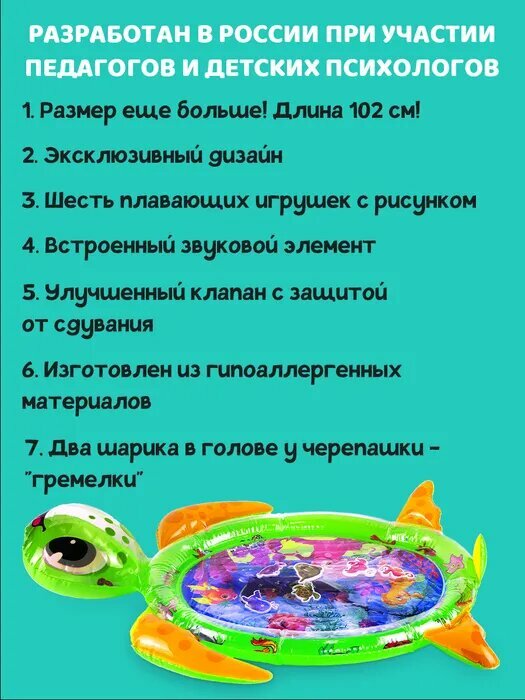 РАЗРАБОТАН В РОССИИ ПРИ УЧАСТИИ ПЕДАГОГОВ И ДЕТСКИХ ПСИХОЛОГОВ

1. Размер еще больше! Длина 102 см!

2. Эксклюзивный дизайн

3. Шесть плавающих игрушек с рисунком

4. Встроенный звуковой элемент

5. Улучшенный клапан с защитой от сдувания

6. Изготовлен из гипоаллергенных материалов

7. Два шарика в голове у черепашки - "гремелки"